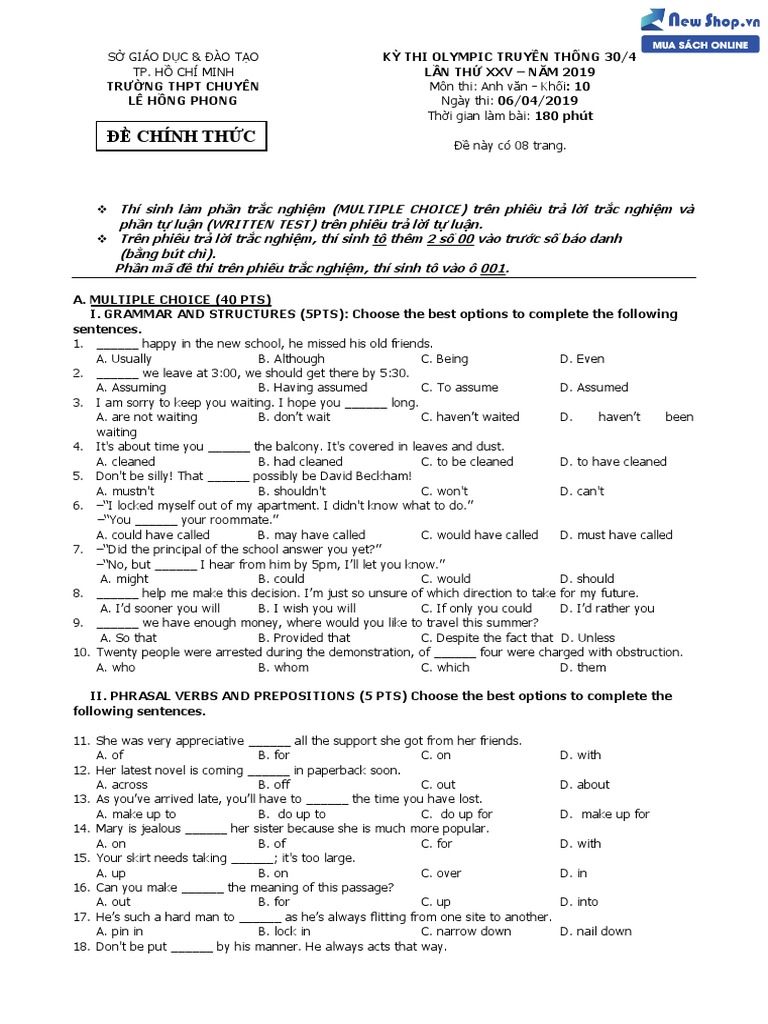 New Shop.vn
MUA SÁCH ONLINE

SỞ GIÁO DỤC & ĐÀO TẠO
TP. HỒ CHÍ MINH
TRƯỜNG THPT CHUYÊN
LÊ HỒNG PHONG

ĐỀ CHÍNH THỨC

KỲ THI OLYMPIC TRUYỀN THỐNG 30/4
LẦN THỨ XXV – NĂM 2019
Môn thi: Anh văn - Khối: 10
Ngày thi: 06/04/2019
Thời gian làm bài: 180 phút

Đề này có 08 trang.

❖ Thí sinh làm phần trắc nghiệm (MULTIPLE CHOICE) trên phiếu trả lời trắc nghiệm và phần tự luận (WRITTEN TEST) trên phiếu trả lời tự luận.
❖ Trên phiếu trả lời trắc nghiệm, thí sinh tô thêm 2 số 00 vào trước số báo danh (bằng bút chì).
Phần mã đề thi trên phiếu trắc nghiệm, thí sinh tô vào ô 001.

A. MULTIPLE CHOICE (40 PTS)
I. GRAMMAR AND STRUCTURES (5PTS): Choose the best options to complete the following sentences.
1. ______ happy in the new school, he missed his old friends.
A. Usually B. Although C. Being D. Even
2. ______ we leave at 3:00, we should get there by 5:30.
A. Assuming B. Having assumed C. To assume D. Assumed
3. I am sorry to keep you waiting. I hope you ______ long.
A. are not waiting B. don't wait C. haven't waited D. haven't been waiting
4. It's about time you ______ the balcony. It's covered in leaves and dust.
A. cleaned B. had cleaned C. to be cleaned D. to have cleaned
5. Don't be silly! That ______ possibly be David Beckham!
A. mustn't B. shouldn't C. won't D. can't
6. –"I locked myself out of my apartment. I didn't know what to do."
–"You ______ your roommate."
A. could have called B. may have called C. would have called D. must have called
7. –"Did the principal of the school answer you yet?"
–"No, but ______ I hear from him by 5pm, I'll let you know."
A. might B. could C. would D. should
8. ______ help me make this decision. I'm just so unsure of which direction to take for my future.
A. I'd sooner you will B. I wish you will C. If only you could D. I'd rather you
9. ______ we have enough money, where would you like to travel this summer?
A. So that B. Provided that C. Despite the fact that D. Unless
10. Twenty people were arrested during the demonstration, of ______ four were charged with obstruction.
A. who B. whom C. which D. them

II. PHRASAL VERBS AND PREPOSITIONS (5 PTS) Choose the best options to complete the following sentences.

11. She was very appreciative ______ all the support she got from her friends.
A. of B. for C. on D. with
12. Her latest novel is coming ______ in paperback soon.
A. across B. off C. out D. about
13. As you've arrived late, you'll have to ______ the time you have lost.
A. make up to B. do up to C. do up for D. make up for
14. Mary is jealous ______ her sister because she is much more popular.
A. on B. of C. for D. with
15. Your skirt needs taking ______; it's too large.
A. up B. on C. over D. in
16. Can you make ______ the meaning of this passage?
A. out B. for C. up D. into
17. He's such a hard man to ______ as he's always flitting from one site to another.
A. pin in B. lock in C. narrow down D. nail down
18. Don't be put ______ by his manner. He always acts that way.